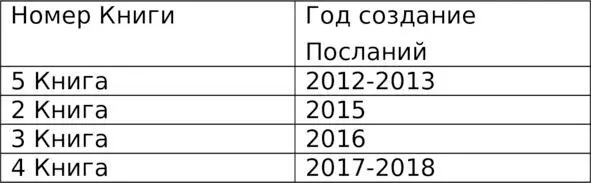 | Номер Книги | Год создание Посланий |
|---|---|
| 5 Книга | 2012-2013 |
| 2 Книга | 2015 |
| 3 Книга | 2016 |
| 4 Книга | 2017-2018 |